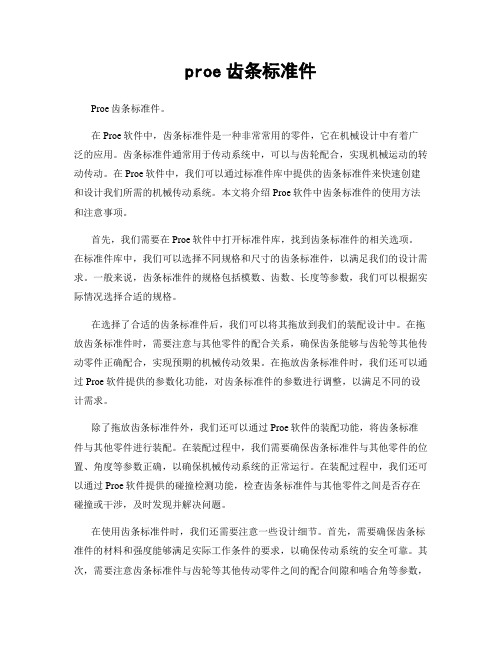 proe 齿条标准件

Proe 齿条标准件。

在 Proe 软件中，齿条标准件是一种非常常用的零件，它在机械设计中有着广泛的应用。齿条标准件通常用于传动系统中，可以与齿轮配合，实现机械运动的转动传动。在 Proe 软件中，我们可以通过标准件库中提供的齿条标准件来快速创建和设计我们所需的机械传动系统。本文将介绍 Proe 软件中齿条标准件的使用方法和注意事项。

首先，我们需要在 Proe 软件中打开标准件库，找到齿条标准件的相关选项。在标准件库中，我们可以选择不同规格和尺寸的齿条标准件，以满足我们的设计需求。一般来说，齿条标准件的规格包括模数、齿数、长度等参数，我们可以根据实际情况选择合适的规格。

在选择了合适的齿条标准件后，我们可以将其拖放到我们的装配设计中。在拖放齿条标准件时，需要注意与其他零件的配合关系，确保齿条能够与齿轮等其他传动零件正确配合，实现预期的机械传动效果。在拖放齿条标准件时，我们还可以通过 Proe 软件提供的参数化功能，对齿条标准件的参数进行调整，以满足不同的设计需求。

除了拖放齿条标准件外，我们还可以通过 Proe 软件的装配功能，将齿条标准件与其他零件进行装配。在装配过程中，我们需要确保齿条标准件与其他零件的位置、角度等参数正确，以确保机械传动系统的正常运行。在装配过程中，我们还可以通过 Proe 软件提供的碰撞检测功能，检查齿条标准件与其他零件之间是否存在碰撞或干涉，及时发现并解决问题。

在使用齿条标准件时，我们还需要注意一些设计细节。首先，需要确保齿条标准件的材料和强度能够满足实际工作条件的要求，以确保传动系统的安全可靠。其次，需要注意齿条标准件与齿轮等其他传动零件之间的配合间隙和啮合角等参数，